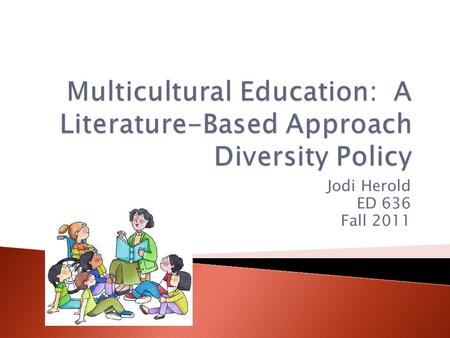 Multicultural Education: A Literature-Based Approach Diversity Policy

Jodi Herold
ED 636
Fall 2011